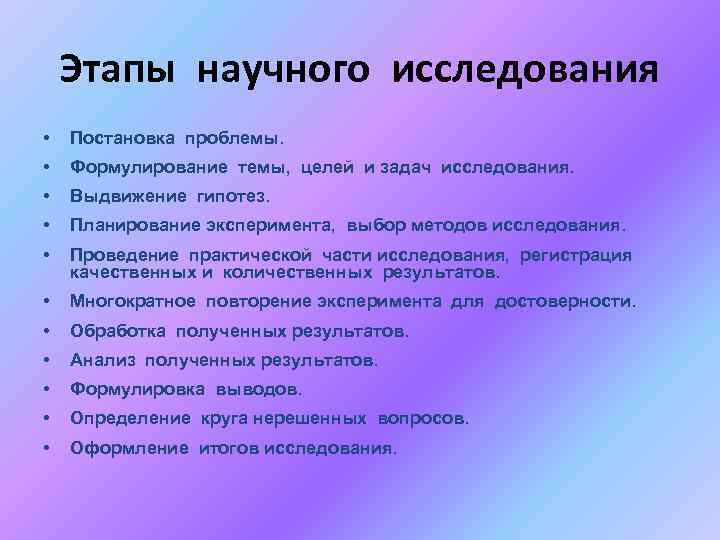 Этапы научного исследования

• Постановка проблемы.
• Формулирование темы, целей и задач исследования.
• Выдвижение гипотез.
• Планирование эксперимента, выбор методов исследования.
• Проведение практической части исследования, регистрация качественных и количественных результатов.
• Многократное повторение эксперимента для достоверности.
• Обработка полученных результатов.
• Анализ полученных результатов.
• Формулировка выводов.
• Определение круга нерешенных вопросов.
• Оформление итогов исследования.